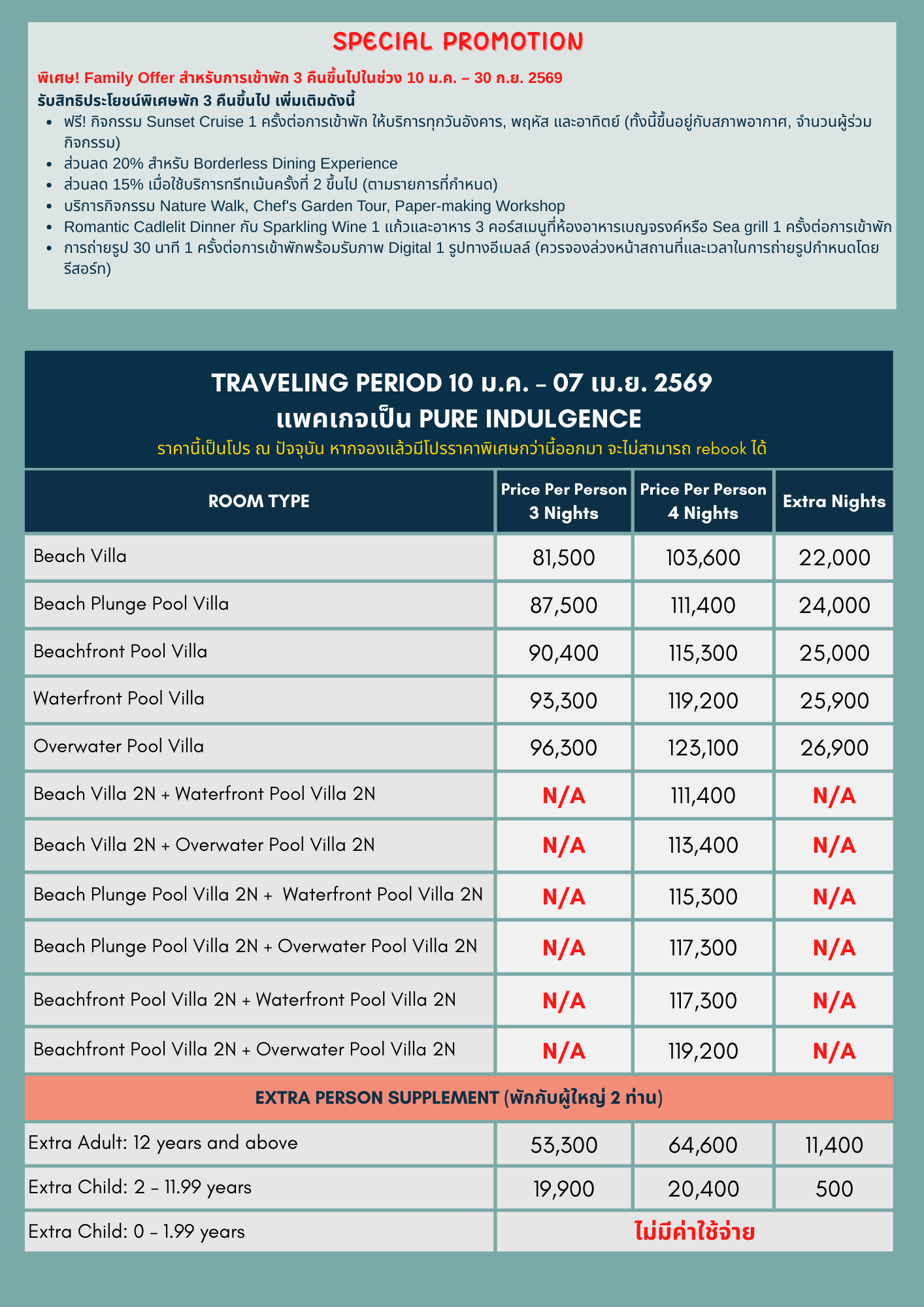 SPECIAL PROMOTION

พิเศษ! Family Offer สำหรับการเข้าพัก 3 คืนขึ้นไปในช่วง 10 ม.ค. – 30 ก.ย. 2569

รับสิทธิประโยชน์พิเศษพัก 3 คืนขึ้นไป เพิ่มเติมดังนี้

- ฟรี! กิจกรรม Sunset Cruise 1 ครั้งต่อการเข้าพัก ให้บริการทุกวันอังคาร, พฤหัส และอาทิตย์ (ทั้งนี้ขึ้นอยู่กับสภาพอากาศ, จำนวนผู้ร่วมกิจกรรม)
- ส่วนลด 20% สำหรับ Borderless Dining Experience
- ส่วนลด 15% เมื่อใช้บริการทรีทเม้นครั้งที่ 2 ขึ้นไป (ตามรายการที่กำหนด)
- บริการกิจกรรม Nature Walk, Chef's Garden Tour, Paper-making Workshop
- Romantic Cadlelit Dinner กับ Sparkling Wine 1 แก้วและอาหาร 3 คอร์สเมนูที่ห้องอาหารเบญจรงค์หรือ Sea grill 1 ครั้งต่อการเข้าพัก
- การถ่ายรูป 30 นาที 1 ครั้งต่อการเข้าพักพร้อมรับภาพ Digital 1 รูปทางอีเมลล์ (ควรจองล่วงหน้าสถานที่และเวลาในการถ่ายรูปกำหนดโดยรีสอร์ท)

TRAVELING PERIOD 10 ม.ค. – 07 เม.ย. 2569
แพคเกจเป็น PURE INDULGENCE
ราคานี้เป็นโปร ณ ปัจจุบัน หากจองแล้วมีโปรราคาพิเศษกว่านี้ออกมา จะไม่สามารถ rebook ได้

| ROOM TYPE | Price Per Person 3 Nights | Price Per Person 4 Nights | Extra Nights |
|---|---|---|---|
| Beach Villa | 81,500 | 103,600 | 22,000 |
| Beach Plunge Pool Villa | 87,500 | 111,400 | 24,000 |
| Beachfront Pool Villa | 90,400 | 115,300 | 25,000 |
| Waterfront Pool Villa | 93,300 | 119,200 | 25,900 |
| Overwater Pool Villa | 96,300 | 123,100 | 26,900 |
| Beach Villa 2N + Waterfront Pool Villa 2N | N/A | 111,400 | N/A |
| Beach Villa 2N + Overwater Pool Villa 2N | N/A | 113,400 | N/A |
| Beach Plunge Pool Villa 2N + Waterfront Pool Villa 2N | N/A | 115,300 | N/A |
| Beach Plunge Pool Villa 2N + Overwater Pool Villa 2N | N/A | 117,300 | N/A |
| Beachfront Pool Villa 2N + Waterfront Pool Villa 2N | N/A | 117,300 | N/A |
| Beachfront Pool Villa 2N + Overwater Pool Villa 2N | N/A | 119,200 | N/A |
| EXTRA PERSON SUPPLEMENT (พักกับผู้ใหญ่ 2 ท่าน) | | | |
| Extra Adult: 12 years and above | 53,300 | 64,600 | 11,400 |
| Extra Child: 2 – 11.99 years | 19,900 | 20,400 | 500 |
| Extra Child: 0 – 1.99 years | ไม่มีค่าใช้จ่าย | | |